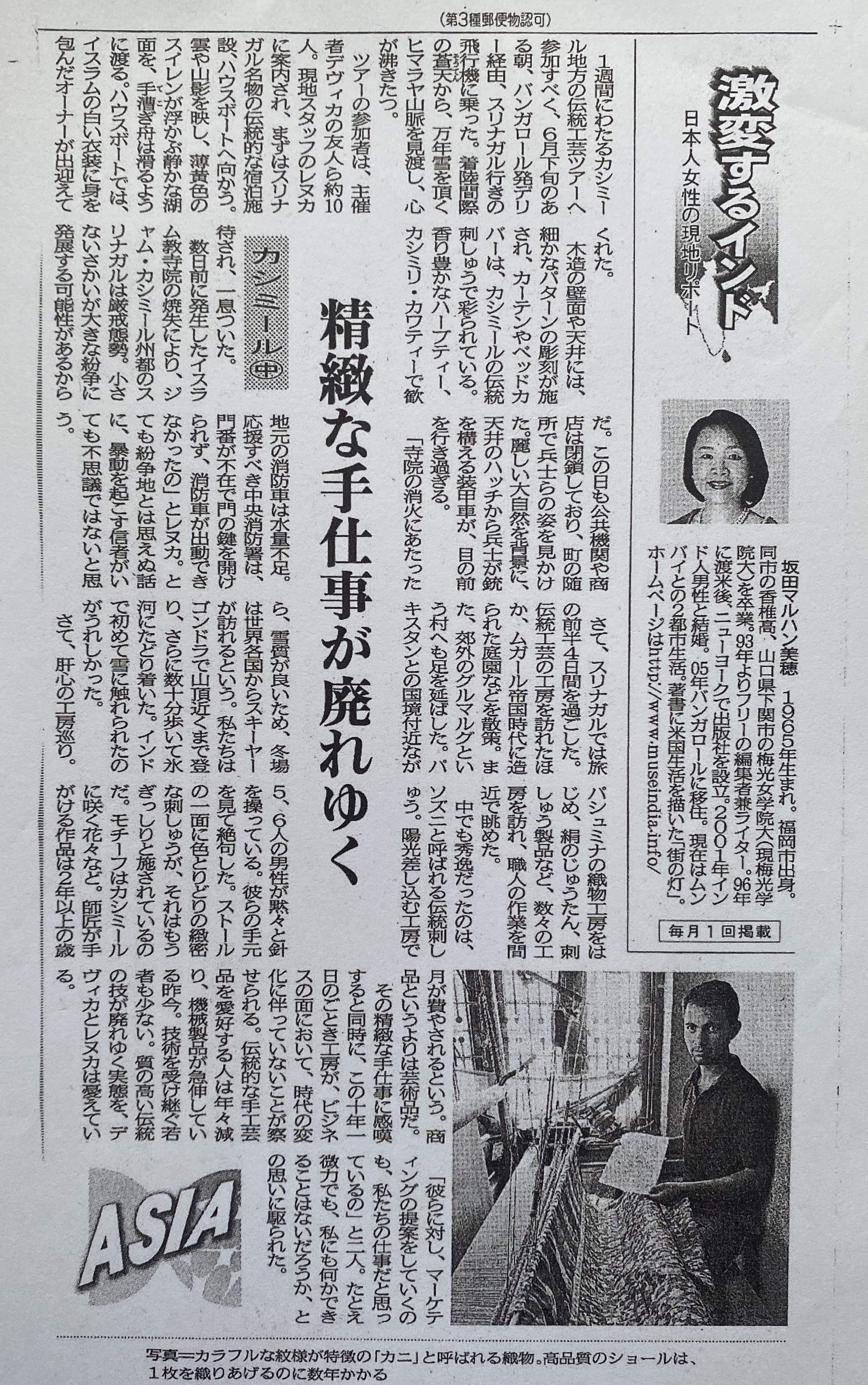 （第3種郵便物認可）

激変するインド
日本人女性の現地リポート

坂田マルハン美穂　1965年生まれ。福岡市出身。同市の香椎高、山口県下関市の梅光女学院大（現梅光学院大）を卒業。93年よりフリーの編集者兼ライター。96年に渡米後、ニューヨークで出版社を設立。2001年インド人男性と結婚。05年バンガロールに移住。現在はムンバイとの2都市生活。著書に米国生活を描いた「街の灯」。ホームページはhttp://www.museindia.info/

毎月1回掲載

精緻な手仕事が廃れゆく

カシミール㊥

1週間にわたるカシミール地方の伝統工芸ツアーへ参加すべく、6月下旬のある朝、バンガロール発デリー経由、スリナガル行きの飛行機に乗った。着陸間際の蒼天から、万年雪を頂くヒマラヤ山脈を見渡し、心が沸きたつ。

ツアーの参加者は、主催者デヴィカの友人ら約10人。現地スタッフのレヌカに案内され、まずはスリナガル名物の伝統的な宿泊施設、ハウスボートへ向かう。雪や山影を映し、薄黄色のスイレンが浮かぶ静かな湖面を、手漕ぎ舟は滑るように渡る。ハウスボートでは、イスラムの白い衣装に身を包んだオーナーが出迎えてくれた。

木造の壁面や天井には、細かなパターンの彫刻が施され、カーテンやベッドカバーは、カシミールの伝統刺しゅうで彩られている。香り豊かなハーブティー、カシミリ・カワティーで歓待され、一息ついた。

数日前に発生したイスラム教寺院の焼失により、ジャム・カシミール州都のスリナガルは厳戒態勢。小さないさかいが大きな紛争に発展する可能性があるからだ。この日も公共機関や商店は閉鎖しており、町の随所で兵士らの姿を見かけた。麗しい大自然を背景に、天井のハッチから兵士が銃を構える装甲車が、目の前を行き過ぎる。

「寺院の消火にあたった地元の消防車は水量不足。応援すべき中央消防署は、門番が不在で門の鍵を開けられず、消防車が出動できなかったの」とレヌカ。とても紛争地とは思えぬ話に、暴動を起こす信者がいても不思議ではないと思う。

さて、スリナガルでは旅の前半4日間を過ごした。伝統工芸の工房を訪れたほか、ムガール帝国時代に造られた庭園などを散策。また、郊外のグルマルグという村へも足を延ばした。パキスタンとの国境付近ながら、雪質が良いため、冬場は世界各国からスキーヤーが訪れるという。私たちはゴンドラで山頂近くまで登り、さらに数十分歩いて氷河にたどり着いた。インドで初めて雪に触れられたのがうれしかった。

さて、肝心の工房巡り。パシュミナの織物工房をはじめ、絹のじゅうたん、刺しゅう製品など、数々の工房を訪れ、職人の作業を間近で眺めた。

中でも秀逸だったのは、ソズニと呼ばれる伝統刺しゅう。陽光差し込む工房で5、6人の男性が黙々と針を操っている。彼らの手元を見て絶句した。ストールの一面に色とりどりの緻密な刺しゅうが、それはもうぎっしりと施されているのだ。モチーフはカシミールに咲く花々など。師匠が手がける作品は2年以上の歳月が費やされるという。商品というよりは芸術品だ。

その精緻な手仕事に感嘆すると同時に、この十年一日のごとき工房が、ビジネスの面において、時代の変化に伴っていないことが察せられる。伝統的な手工芸品を愛好する人は年々減り、機械製品が急伸している昨今。技術を受け継ぐ若者も少ない。質の高い伝統の技が廃れゆく実態を、デヴィカとレヌカは憂えている。

「彼らに対し、マーケティングの提案をしていくのも、私たちの仕事だと思っているの」と二人。たとえ微力でも、私にも何かできることはないだろうか、との思いに駆られた。

ASIA

写真＝カラフルな紋様が特徴の「カニ」と呼ばれる織物。高品質のショールは、1枚を織りあげるのに数年かかる